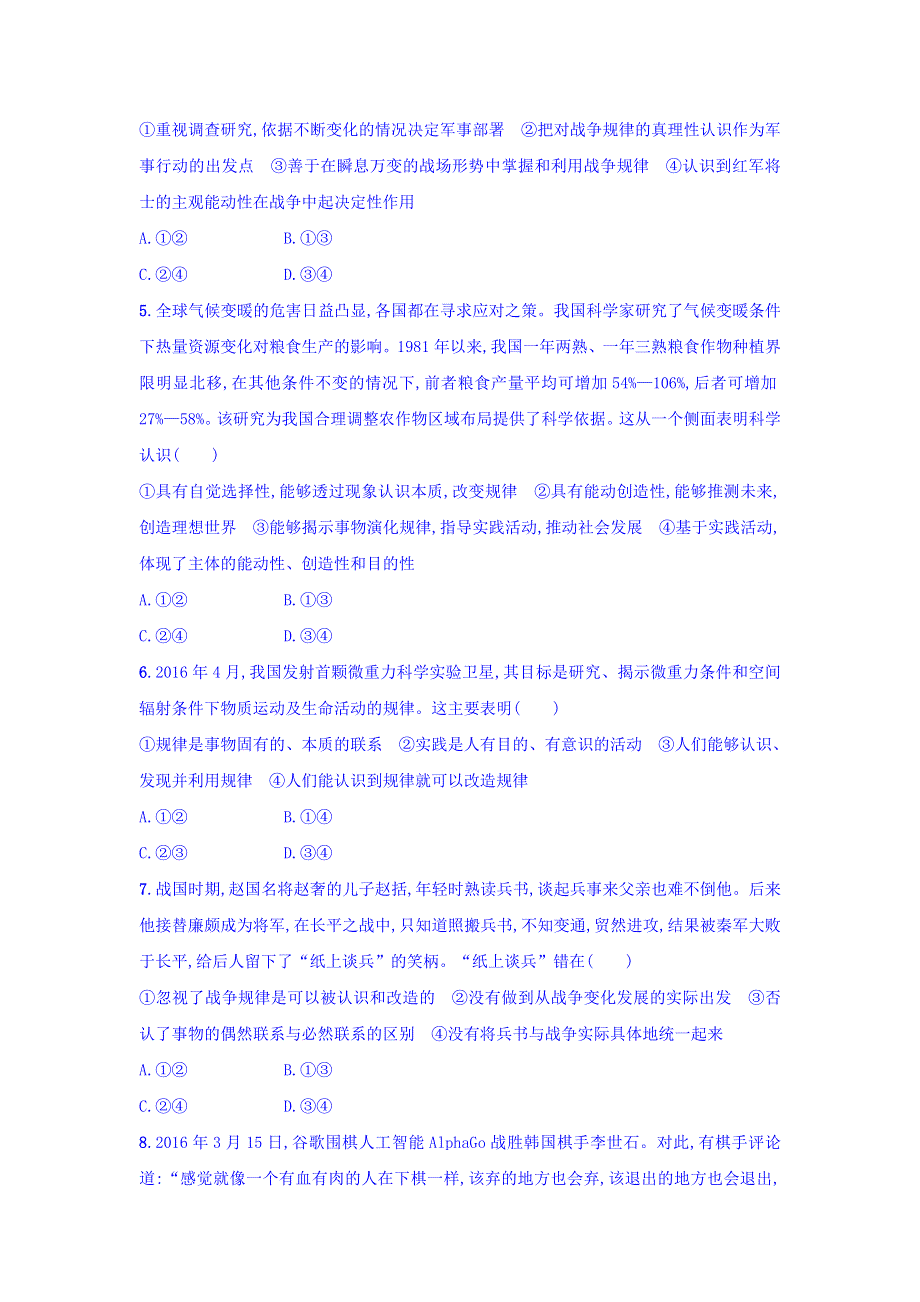 ①重视调查研究,依据不断变化的情况决定军事部署　②把对战争规律的真理性认识作为军事行动的出发点　③善于在瞬息万变的战场形势中掌握和利用战争规律　④认识到红军将士的主观能动性在战争中起决定性作用

A.①②　　B.①③

C.②④　　D.③④

5.全球气候变暖的危害日益凸显,各国都在寻求应对之策。我国科学家研究了气候变暖条件下热量资源变化对粮食生产的影响。1981年以来,我国一年两熟、一年三熟粮食作物种植界限明显北移,在其他条件不变的情况下,前者粮食产量平均可增加54%—106%,后者可增加27%—58%。该研究为我国合理调整农作物区域布局提供了科学依据。这从一个侧面表明科学认识(　　)

①具有自觉选择性,能够透过现象认识本质,改变规律　②具有能动创造性,能够推测未来,创造理想世界　③能够揭示事物演化规律,指导实践活动,推动社会发展　④基于实践活动,体现了主体的能动性、创造性和目的性

A.①②　　B.①③

C.②④　　D.③④

6.2016年4月,我国发射首颗微重力科学实验卫星,其目标是研究、揭示微重力条件和空间辐射条件下物质运动及生命活动的规律。这主要表明(　　)

①规律是事物固有的、本质的联系　②实践是人有目的、有意识的活动　③人们能够认识、发现并利用规律　④人们能认识到规律就可以改造规律

A.①②　　B.①④

C.②③　　D.③④

7.战国时期,赵国名将赵奢的儿子赵括,年轻时熟读兵书,谈起兵事来父亲也难不倒他。后来他接替廉颇成为将军,在长平之战中,只知道照搬兵书,不知变通,贸然进攻,结果被秦军大败于长平,给后人留下了“纸上谈兵”的笑柄。“纸上谈兵”错在(　　)

①忽视了战争规律是可以被认识和改造的　②没有做到从战争变化发展的实际出发　③否认了事物的偶然联系与必然联系的区别　④没有将兵书与战争实际具体地统一起来

A.①②　　B.①③

C.②④　　D.③④

8.2016年3月15日,谷歌围棋人工智能AlphaGo战胜韩国棋手李世石。对此,有棋手评论道:“感觉就像一个有血有肉的人在下棋一样,该弃的地方也会弃,该退出的地方也会退出,